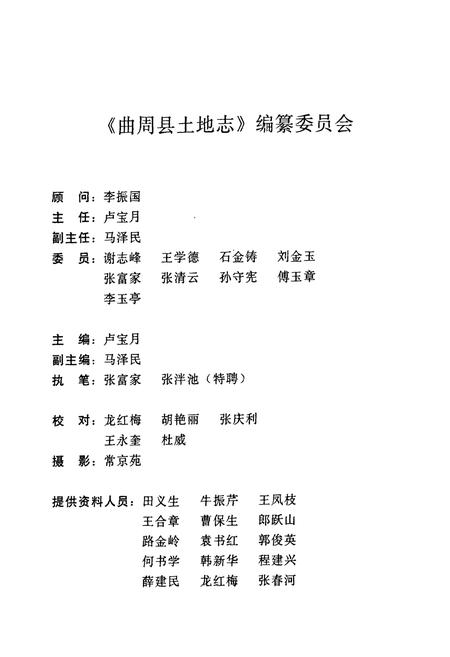 《曲周县土地志》编纂委员会

顾　问：李振国
主　任：卢宝月
副主任：马泽民
委　员：谢志峰　王学德　石金铸　刘金玉
张富家　张清云　孙守宪　傅玉章
李玉亭

主　编：卢宝月
副主编：马泽民
执　笔：张富家　张泮池（特聘）

校　对：龙红梅　胡艳丽　张庆利
王永奎　杜威
摄　影：常京苑

提供资料人员：田义生　牛振芹　王凤枝
王合章　曹保生　郎跃山
路金岭　袁书红　郭俊英
何书学　韩新华　程建兴
薛建民　龙红梅　张春河